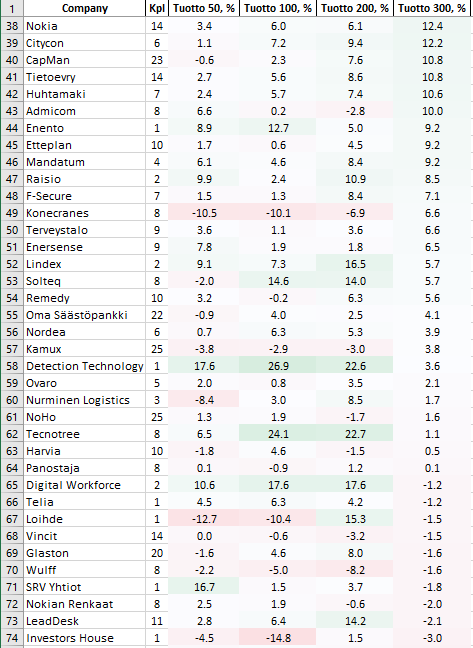 | 1 | Company | Kpl | Tuotto 50, % | Tuotto 100, % | Tuotto 200, % | Tuotto 300, % |
|---|---|---|---|---|---|---|
| 38 | Nokia | 14 | 3.4 | 6.0 | 6.1 | 12.4 |
| 39 | Citycon | 6 | 1.1 | 7.2 | 9.4 | 12.2 |
| 40 | CapMan | 23 | -0.6 | 2.3 | 7.6 | 10.8 |
| 41 | Tietoevry | 14 | 2.7 | 5.6 | 8.6 | 10.8 |
| 42 | Huhtamaki | 7 | 2.4 | 5.7 | 7.4 | 10.6 |
| 43 | Admicom | 8 | 6.6 | 0.2 | -2.8 | 10.0 |
| 44 | Enento | 1 | 8.9 | 12.7 | 5.0 | 9.2 |
| 45 | Etteplan | 10 | 1.7 | 0.6 | 4.5 | 9.2 |
| 46 | Mandatum | 4 | 6.1 | 4.6 | 8.4 | 9.2 |
| 47 | Raisio | 2 | 9.9 | 2.4 | 10.9 | 8.5 |
| 48 | F-Secure | 7 | 1.5 | 1.3 | 8.4 | 7.1 |
| 49 | Konecranes | 8 | -10.5 | -10.1 | -6.9 | 6.6 |
| 50 | Terveystalo | 9 | 3.6 | 1.1 | 3.6 | 6.6 |
| 51 | Enersense | 9 | 7.8 | 1.9 | 1.8 | 6.5 |
| 52 | Lindex | 2 | 9.1 | 7.3 | 16.5 | 5.7 |
| 53 | Solteq | 8 | -2.0 | 14.6 | 14.0 | 5.7 |
| 54 | Remedy | 10 | 3.2 | -0.2 | 6.3 | 5.6 |
| 55 | Oma Säästöpankki | 22 | -0.9 | 4.0 | 2.5 | 4.1 |
| 56 | Nordea | 6 | 0.7 | 6.3 | 5.3 | 3.9 |
| 57 | Kamux | 25 | -3.8 | -2.9 | -3.0 | 3.8 |
| 58 | Detection Technology | 1 | 17.6 | 26.9 | 22.6 | 3.6 |
| 59 | Ovaro | 5 | 2.0 | 0.8 | 3.5 | 2.1 |
| 60 | Nurminen Logistics | 3 | -8.4 | 3.0 | 8.5 | 1.7 |
| 61 | NoHo | 25 | 1.3 | 1.9 | -1.7 | 1.6 |
| 62 | Tecnotree | 8 | 6.5 | 24.1 | 22.7 | 1.1 |
| 63 | Harvia | 10 | -1.8 | 4.6 | -1.5 | 0.5 |
| 64 | Panostaja | 8 | 0.1 | -0.9 | 1.2 | 0.1 |
| 65 | Digital Workforce | 2 | 10.6 | 17.6 | 17.6 | -1.2 |
| 66 | Telia | 1 | 4.5 | 6.3 | 4.2 | -1.2 |
| 67 | Loihde | 1 | -12.7 | -10.4 | 15.3 | -1.5 |
| 68 | Vincit | 14 | 0.0 | -0.6 | -3.2 | -1.5 |
| 69 | Glaston | 20 | -1.6 | 4.6 | 8.0 | -1.6 |
| 70 | Wulff | 8 | -2.2 | -5.0 | -8.2 | -1.6 |
| 71 | SRV Yhtiot | 1 | 16.7 | 1.5 | 3.7 | -1.8 |
| 72 | Nokian Renkaat | 8 | 2.5 | 1.9 | -0.6 | -2.0 |
| 73 | LeadDesk | 11 | 2.8 | 6.4 | 14.2 | -2.1 |
| 74 | Investors House | 1 | -4.5 | -14.8 | 1.5 | -3.0 |